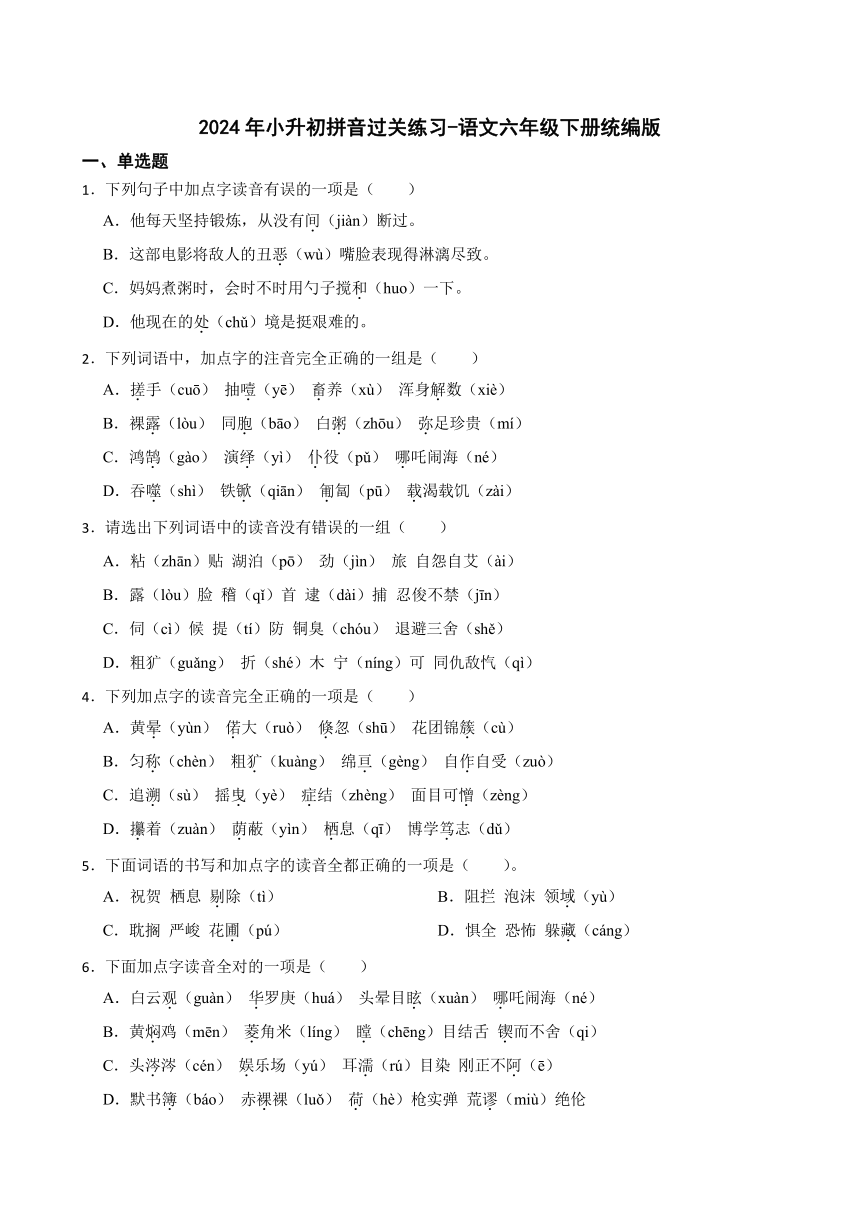 2024年小升初拼音过关练习-语文六年级下册统编版

一、单选题

1．下列句子中加点字读音有误的一项是（　　）

A．他每天坚持锻炼，从没有间（jiàn）断过。

B．这部电影将敌人的丑恶（wù）嘴脸表现得淋漓尽致。

C．妈妈煮粥时，会时不时用勺子搅和（huo）一下。

D．他现在的处（chǔ）境是挺艰难的。

2．下列词语中，加点字的注音完全正确的一组是（　　）

A．搓手（cuō）　抽噎（yē）　畜养（xù）　浑身解数（xiè）

B．裸露（lòu）　同胞（bāo）　白粥（zhōu）　弥足珍贵（mí）

C．鸿鹄（gào）　演绎（yì）　仆役（pǔ）　哪吒闹海（né）

D．吞噬（shì）　铁锨（qiān）　匍匐（pū）　载渴载饥（zài）

3．请选出下列词语中的读音没有错误的一组（　　）

A．粘（zhān）贴 湖泊（pō）　劲（jìn）　旅 自怨自艾（ài）

B．露（lòu）脸 稽（qǐ）首 逮（dài）捕 忍俊不禁（jīn）

C．伺（cì）候 提（tí）防 铜臭（chóu）　退避三舍（shě）

D．粗犷（guǎng）　折（shé）木 宁（níng）可 同仇敌忾（qì）

4．下列加点字的读音完全正确的一项是（　　）

A．黄晕（yùn）　偌大（ruò）　倏忽（shū）　花团锦簇（cù）

B．匀称（chèn）　粗犷（kuàng）　绵亘（gèng）　自作自受（zuò）

C．追溯（sù）　摇曳（yè）　症结（zhèng）　面目可憎（zèng）

D．攥着（zuàn）　荫蔽（yìn）　栖息（qī）　博学笃志（dǔ）

5．下面词语的书写和加点字的读音全都正确的一项是（　　）。

A．祝贺 栖息 剔除（tì）

B．阻拦 泡沫 领域（yù）

C．耽搁 严峻 花圃（pú）

D．惧全 恐怖 躲藏（cáng）

6．下面加点字读音全对的一项是（　　）

A．白云观（guàn）　华罗庚（huá）　头晕目眩（xuàn）　哪吒闹海（né）

B．黄焖鸡（mēn）　菱角米（líng）　瞠（chēng）目结舌　锲而不舍（qì）

C．头涔涔（cén）　娱乐场（yú）　耳濡（rú）目染 刚正不阿（ē）

D．默书簿（báo）　赤裸裸（luǒ）　荷（hè）枪实弹 荒谬（miù）绝伦